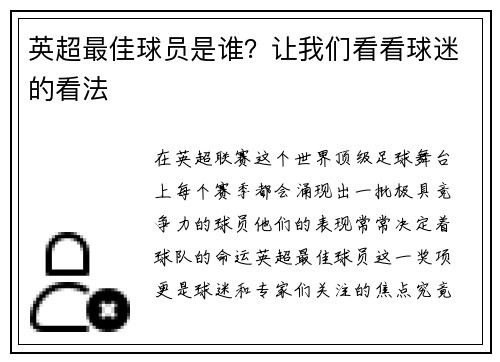 英超最佳球员是谁？让我们看看球迷的看法

在英超联赛这个世界顶级足球舞台上每个赛季都会涌现出一批极具竞争力的球员他们的表现常常决定着球队的命运英超最佳球员这一奖项更是球迷和专家们关注的焦点究竟